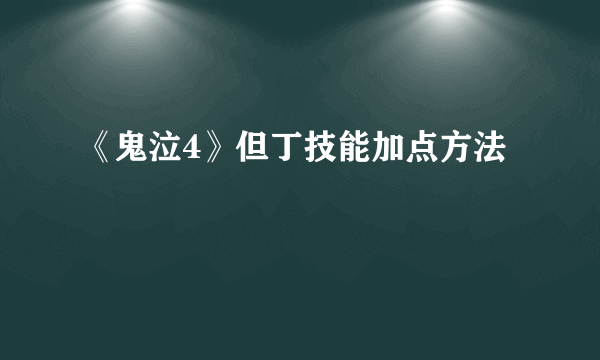 《鬼泣4》但丁技能加点方法